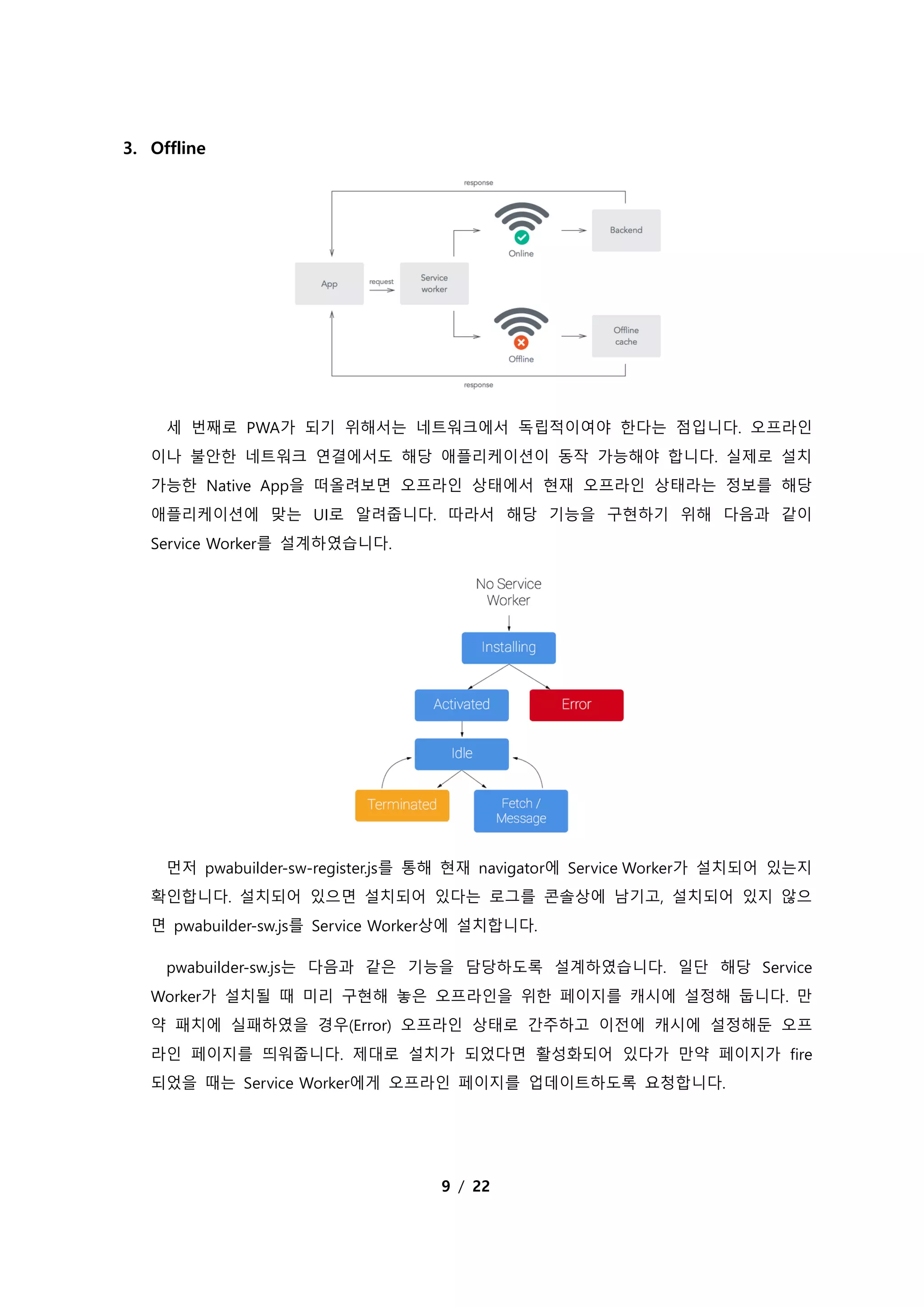 3. Offline

response

Online

Backend

App

request

Service worker

Offline

Offline cache

response

세 번째로 PWA가 되기 위해서는 네트워크에서 독립적이여야 한다는 점입니다. 오프라인이나 불안한 네트워크 연결에서도 해당 애플리케이션이 동작 가능해야 합니다. 실제로 설치 가능한 Native App을 떠올려보면 오프라인 상태에서 현재 오프라인 상태라는 정보를 해당 애플리케이션에 맞는 UI로 알려줍니다. 따라서 해당 기능을 구현하기 위해 다음과 같이 Service Worker를 설계하였습니다.

No Service Worker

Installing

Activated

Error

Idle

Terminated

Fetch / Message

먼저 pwabuilder-sw-register.js를 통해 현재 navigator에 Service Worker가 설치되어 있는지 확인합니다. 설치되어 있으면 설치되어 있다는 로그를 콘솔상에 남기고, 설치되어 있지 않으면 pwabuilder-sw.js를 Service Worker상에 설치합니다.

pwabuilder-sw.js는 다음과 같은 기능을 담당하도록 설계하였습니다. 일단 해당 Service Worker가 설치될 때 미리 구현해 놓은 오프라인을 위한 페이지를 캐시에 설정해 둡니다. 만약 패치에 실패하였을 경우(Error) 오프라인 상태로 간주하고 이전에 캐시에 설정해둔 오프라인 페이지를 띄워줍니다. 제대로 설치가 되었다면 활성화되어 있다가 만약 페이지가 fire 되었을 때는 Service Worker에게 오프라인 페이지를 업데이트하도록 요청합니다.

9 / 22